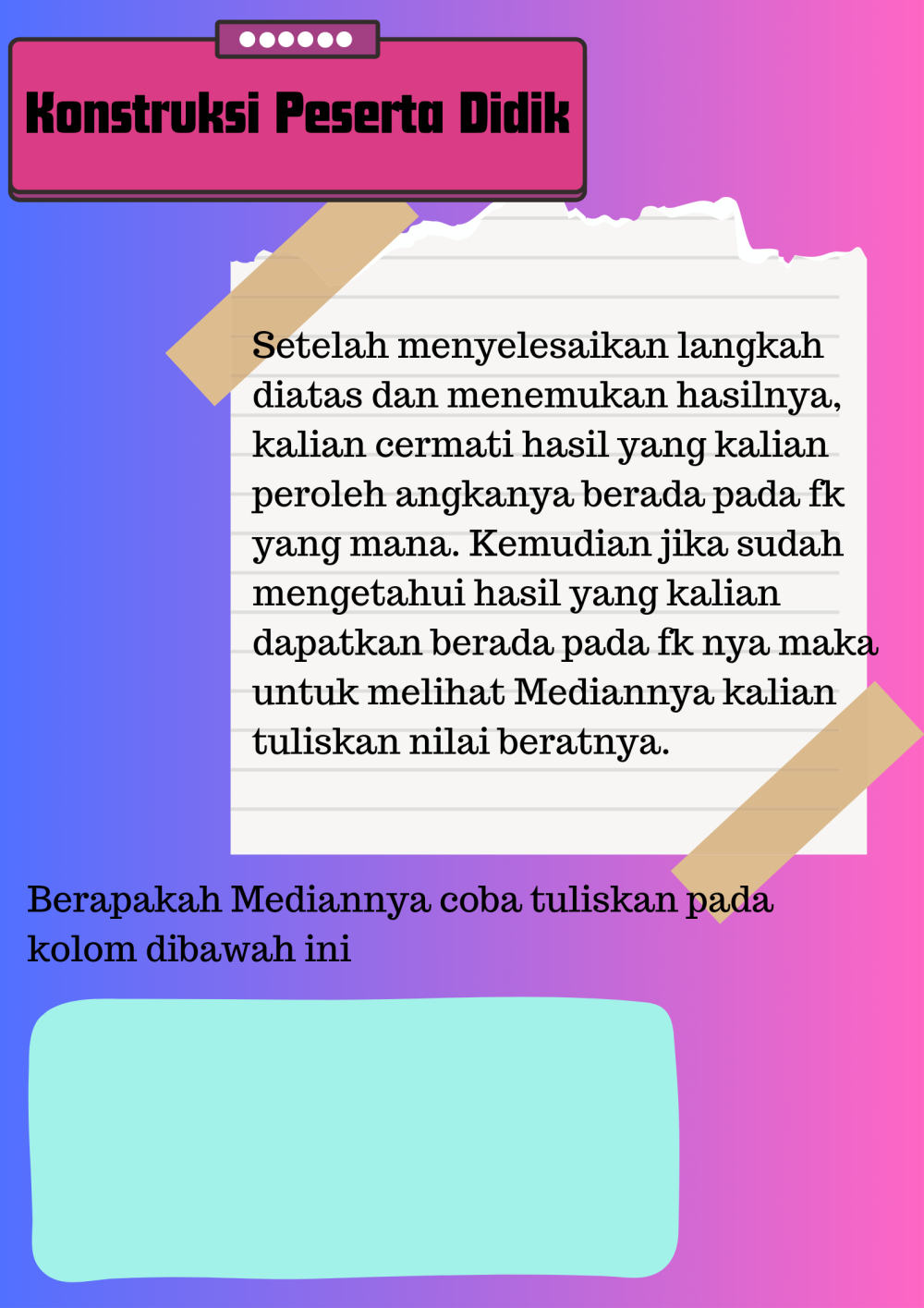 Konstruksi Peserta Didik

Setelah menyelesaikan langkah diatas dan menemukan hasilnya, kalian cermati hasil yang kalian peroleh angkanya berada pada fk yang mana. Kemudian jika sudah mengetahui hasil yang kalian dapatkan berada pada fk nya maka untuk melihat Mediannya kalian tuliskan nilai beratnya.

Berapakah Mediannya coba tuliskan pada kolom dibawah ini